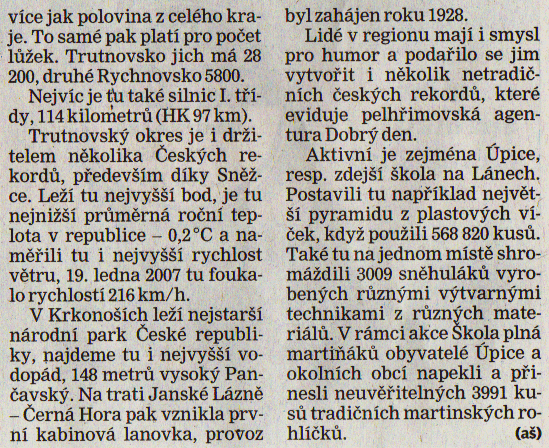 více jak polovina z celého kraje. To samé pak platí pro počet lůžek. Trutnovsko jich má 28 200, druhé Rychnovsko 5800.

Nejvíc je tu také silnic I. třídy, 114 kilometrů (HK 97 km).

Trutnovský okres je i držitelem několika Českých rekordů, především díky Sněžce. Leží tu nejvyšší bod, je tu nejnižší průměrná roční teplota v republice – 0,2 °C a naměřili tu i nejvyšší rychlost větru, 19. ledna 2007 tu foukalo rychlostí 216 km/h.

V Krkonoších leží nejstarší národní park České republiky, najdeme tu i nejvyšší vodopád, 148 metrů vysoký Pančavský. Na trati Janské Lázně – Černá Hora pak vznikla první kabinová lanovka, provoz byl zahájen roku 1928.

Lidé v regionu mají i smysl pro humor a podařilo se jim vytvořit i několik netradičních českých rekordů, které eviduje pelhřimovská agentura Dobrý den.

Aktivní je zejména Úpice, resp. zdejší škola na Lánech. Postavili tu například největší pyramidu z plastových víček, když použili 568 820 kusů. Také tu na jednom místě shromáždili 3009 sněhuláků vyrobených různými výtvarnými technikami z různých materiálů. V rámci akce Škola plná martiňáků obyvatelé Úpice a okolních obcí napekli a přinesli neuvěřitelných 3991 kusů tradičních martinských rohlíčků. (aš)